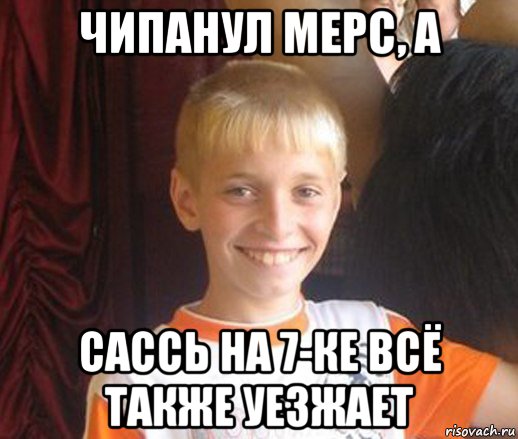 ЧИПАНУЛ МЕРС, А

САССЬ НА 7-КЕ ВСЁ ТАКЖЕ УЕЗЖАЕТ

risovach.ru